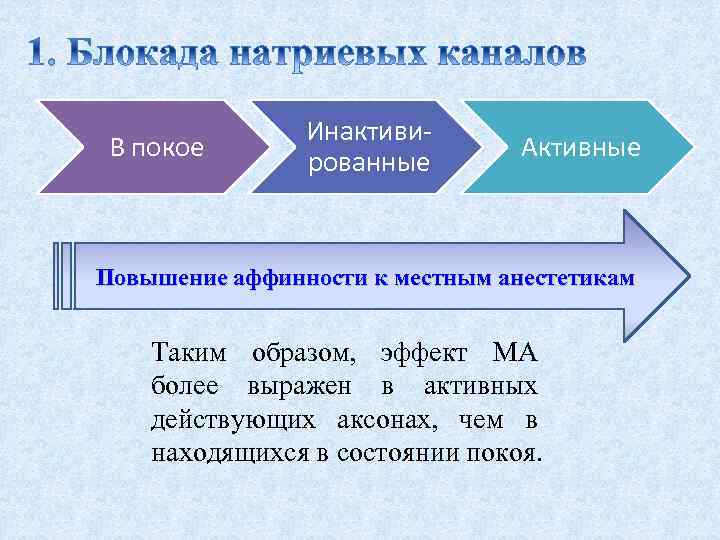 1. Блокада натриевых каналов

В покое

Инактивированные

Активные

Повышение аффинности к местным анестетикам

Таким образом, эффект МА более выражен в активных действующих аксонах, чем в находящихся в состоянии покоя.